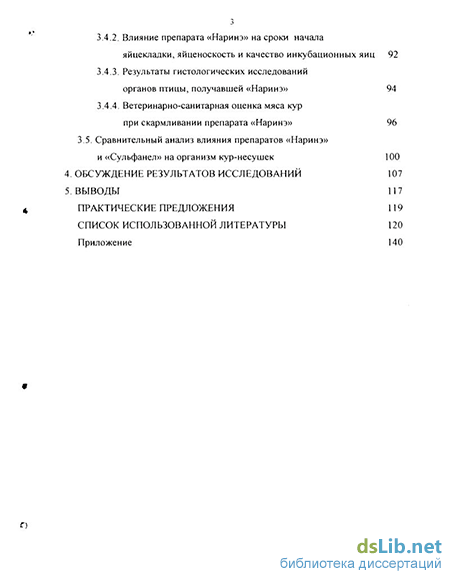 3

3.4.2. Влияние препарата «Наринэ» на сроки начала яйцекладки, яйценоскость и качество инкубационных яиц 92

3.4.3. Результаты гистологических исследований органов птицы, получавшей «Наринэ» 94

3.4.4. Ветеринарно-санитарная оценка мяса кур при скармливании препарата «Наринэ» 96

3.5. Сравнительный анализ влияния препаратов «Наринэ» и «Сульфанел» на организм кур-несушек 100

4. ОБСУЖДЕНИЕ РЕЗУЛЬТАТОВ ИССЛЕДОВАНИЙ 107

5. ВЫВОДЫ 117

ПРАКТИЧЕСКИЕ ПРЕДЛОЖЕНИЯ 119

СПИСОК ИСПОЛЬЗОВАННОЙ ЛИТЕРАТУРЫ 120

Приложение 140

dsLib.net
библиотека диссертаций